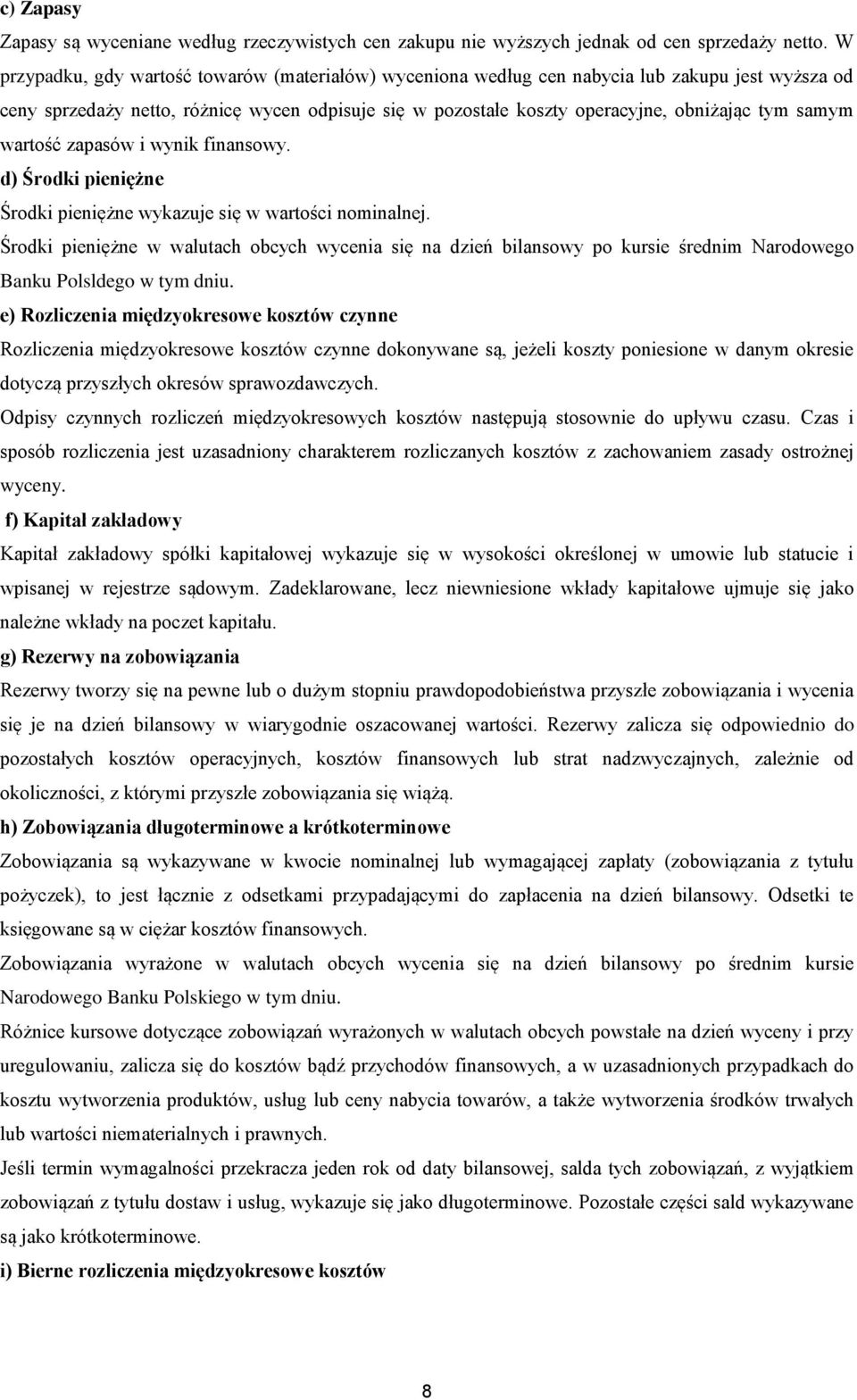 c) Zapasy

Zapasy są wyceniane według rzeczywistych cen zakupu nie wyższych jednak od cen sprzedaży netto. W przypadku, gdy wartość towarów (materiałów) wyceniona według cen nabycia lub zakupu jest wyższa od ceny sprzedaży netto, różnicę wycen odpisuje się w pozostałe koszty operacyjne, obniżając tym samym wartość zapasów i wynik finansowy.

d) Środki pieniężne

Środki pieniężne wykazuje się w wartości nominalnej.

Środki pieniężne w walutach obcych wycenia się na dzień bilansowy po kursie średnim Narodowego Banku Polsldego w tym dniu.

e) Rozliczenia międzyokresowe kosztów czynne

Rozliczenia międzyokresowe kosztów czynne dokonywane są, jeżeli koszty poniesione w danym okresie dotyczą przyszłych okresów sprawozdawczych.

Odpisy czynnych rozliczeń międzyokresowych kosztów następują stosownie do upływu czasu. Czas i sposób rozliczenia jest uzasadniony charakterem rozliczanych kosztów z zachowaniem zasady ostrożnej wyceny.

f) Kapitał zakładowy

Kapitał zakładowy spółki kapitałowej wykazuje się w wysokości określonej w umowie lub statucie i wpisanej w rejestrze sądowym. Zadeklarowane, lecz niewniesione wkłady kapitałowe ujmuje się jako należne wkłady na poczet kapitału.

g) Rezerwy na zobowiązania

Rezerwy tworzy się na pewne lub o dużym stopniu prawdopodobieństwa przyszłe zobowiązania i wycenia się je na dzień bilansowy w wiarygodnie oszacowanej wartości. Rezerwy zalicza się odpowiednio do pozostałych kosztów operacyjnych, kosztów finansowych lub strat nadzwyczajnych, zależnie od okoliczności, z którymi przyszłe zobowiązania się wiążą.

h) Zobowiązania długoterminowe a krótkoterminowe

Zobowiązania są wykazywane w kwocie nominalnej lub wymagającej zapłaty (zobowiązania z tytułu pożyczek), to jest łącznie z odsetkami przypadającymi do zapłacenia na dzień bilansowy. Odsetki te księgowane są w ciężar kosztów finansowych.

Zobowiązania wyrażone w walutach obcych wycenia się na dzień bilansowy po średnim kursie Narodowego Banku Polskiego w tym dniu.

Różnice kursowe dotyczące zobowiązań wyrażonych w walutach obcych powstałe na dzień wyceny i przy uregulowaniu, zalicza się do kosztów bądź przychodów finansowych, a w uzasadnionych przypadkach do kosztu wytworzenia produktów, usług lub ceny nabycia towarów, a także wytworzenia środków trwałych lub wartości niematerialnych i prawnych.

Jeśli termin wymagalności przekracza jeden rok od daty bilansowej, salda tych zobowiązań, z wyjątkiem zobowiązań z tytułu dostaw i usług, wykazuje się jako długoterminowe. Pozostałe części sald wykazywane są jako krótkoterminowe.

i) Bierne rozliczenia międzyokresowe kosztów

8